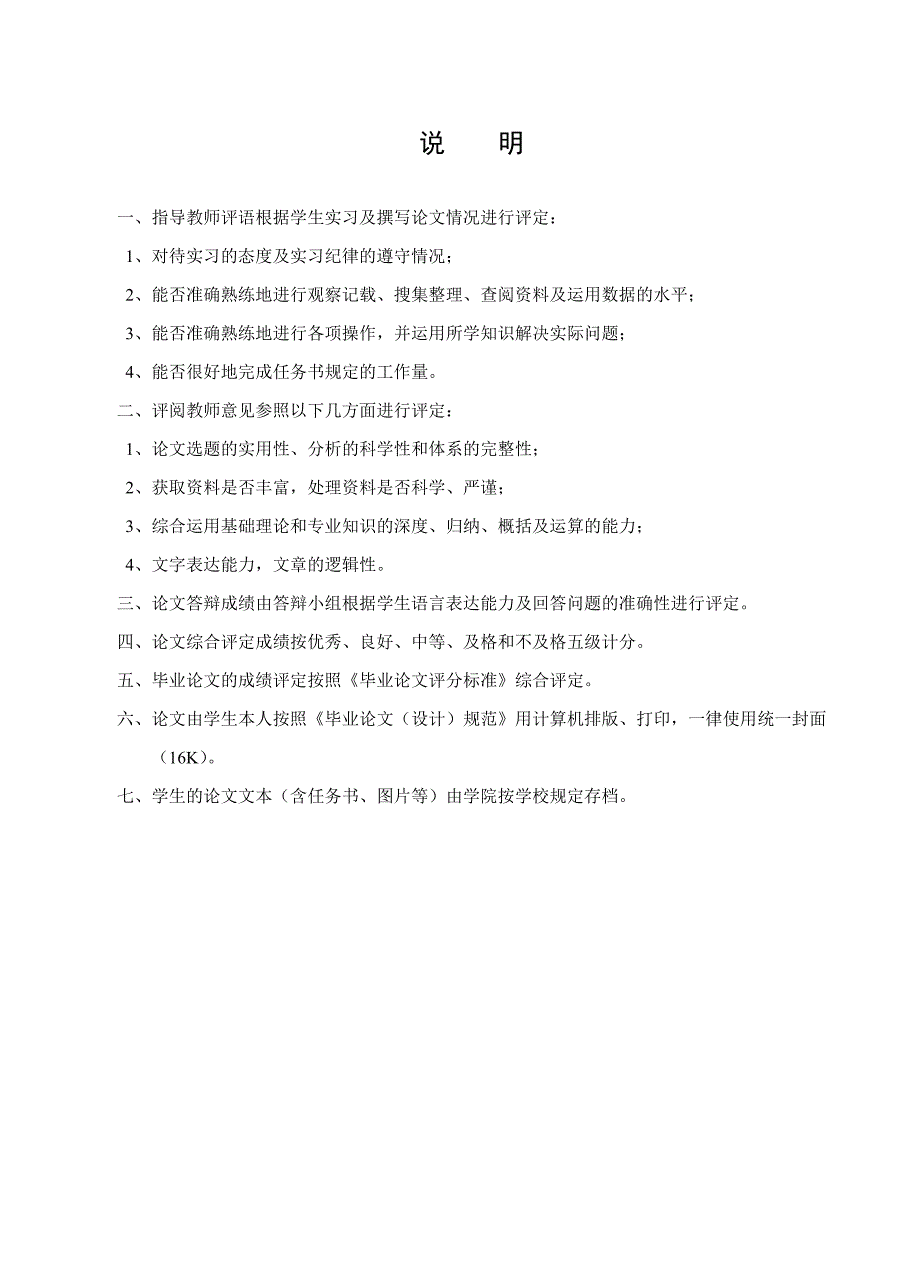 说　明

一、指导教师评语根据学生实习及撰写论文情况进行评定：

1、对待实习的态度及实习纪律的遵守情况；

2、能否准确熟练地进行观察记载、搜集整理、查阅资料及运用数据的水平；

3、能否准确熟练地进行各项操作，并运用所学知识解决实际问题；

4、能否很好地完成任务书规定的工作量。

二、评阅教师意见参照以下几方面进行评定：

1、论文选题的实用性、分析的科学性和体系的完整性；

2、获取资料是否丰富，处理资料是否科学、严谨；

3、综合运用基础理论和专业知识的深度、归纳、概括及运算的能力；

4、文字表达能力，文章的逻辑性。

三、论文答辩成绩由答辩小组根据学生语言表达能力及回答问题的准确性进行评定。

四、论文综合评定成绩按优秀、良好、中等、及格和不及格五级计分。

五、毕业论文的成绩评定按照《毕业论文评分标准》综合评定。

六、论文由学生本人按照《毕业论文（设计）规范》用计算机排版、打印，一律使用统一封面（16K）。

七、学生的论文文本（含任务书、图片等）由学院按学校规定存档。